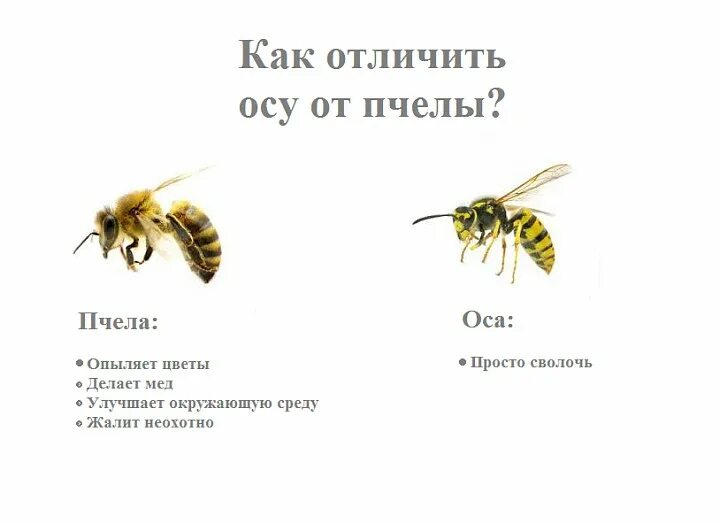 Как отличить осу от пчелы?

Пчела:

• Опыляет цветы
• Делает мед
• Улучшает окружающую среду
• Жалит неохотно

Оса:

• Просто сволочь